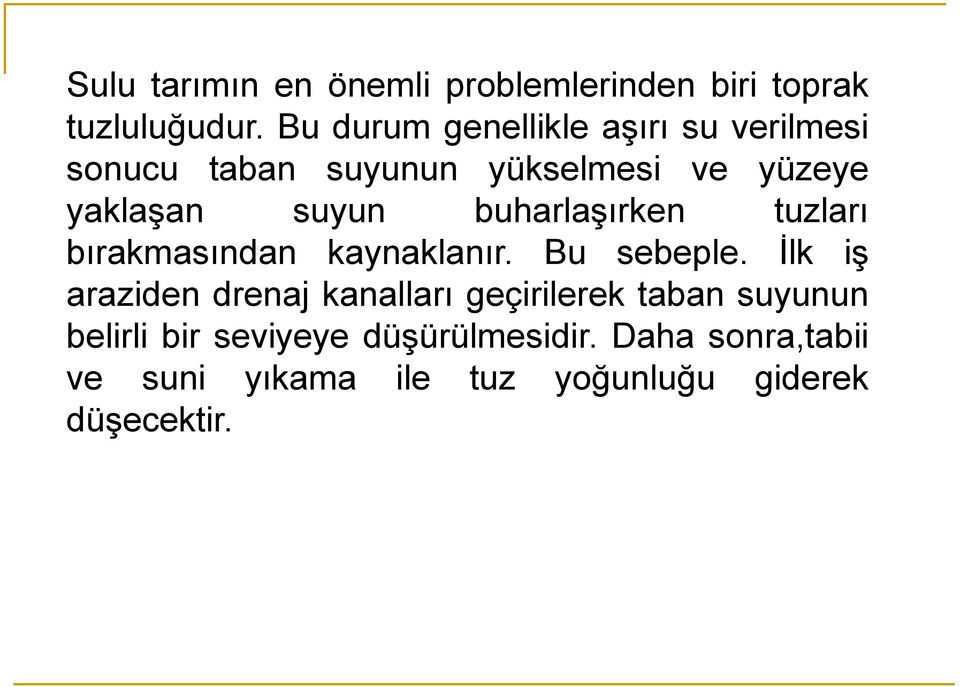 Sulu tarımın en önemli problemlerinden biri toprak tuzluluğudur. Bu durum genellikle aşırı su verilmesi sonucu taban suyunun yükselmesi ve yüzeye yaklaşan suyun buharlaşırken tuzları bırakmasından kaynaklanır. Bu sebeple. İlk iş araziden drenaj kanalları geçirilerek taban suyunun belirli bir seviyeye düşürülmesidir. Daha sonra,tabii ve suni yıkama ile tuz yoğunluğu giderek düşecektir.